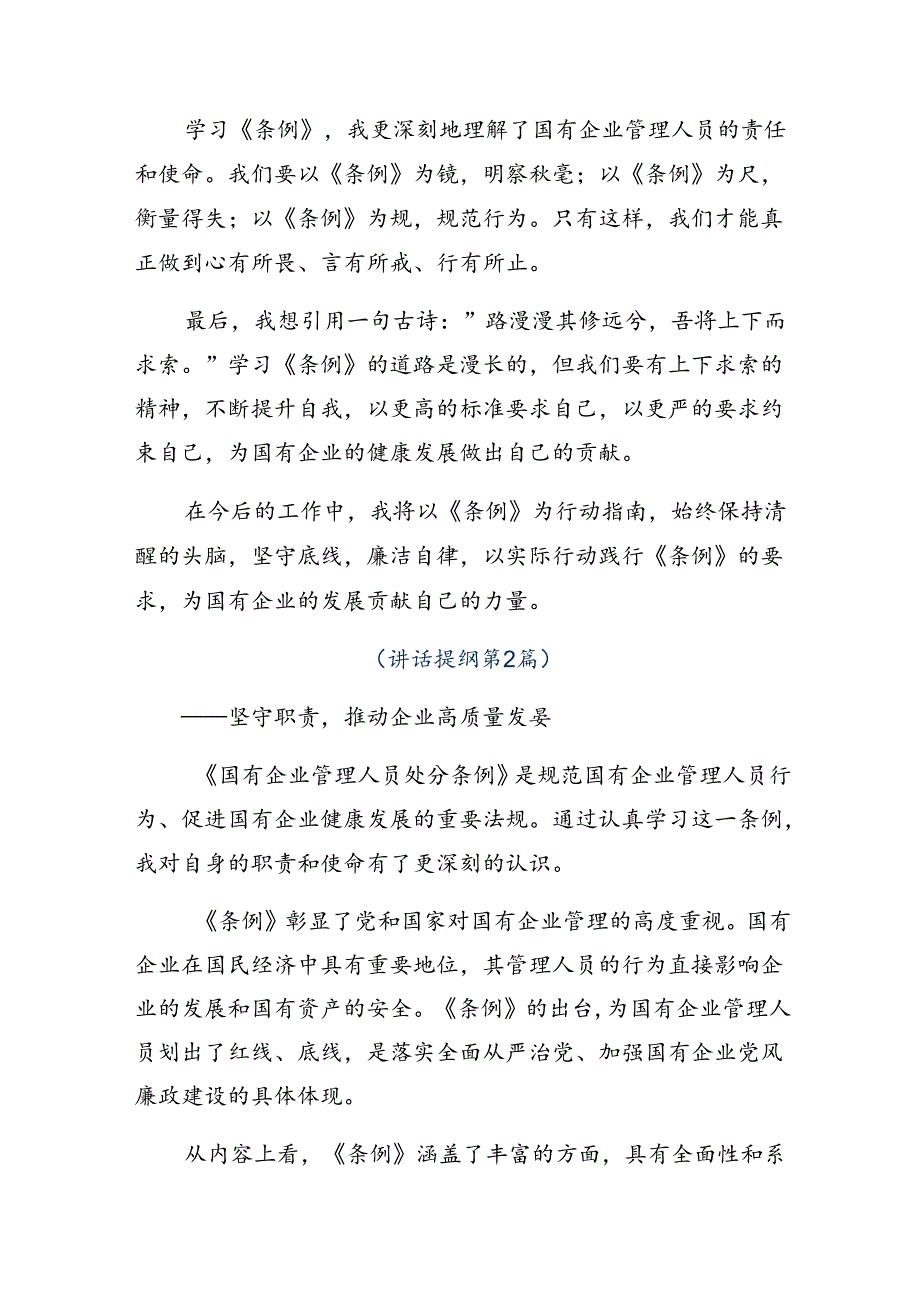 学习《条例》，我更深刻地理解了国有企业管理人员的责任和使命。我们要以《条例》为镜，明察秋毫；以《条例》为尺，衡量得失；以《条例》为规，规范行为。只有这样，我们才能真正做到心有所畏、言有所戒、行有所止。

最后，我想引用一句古诗：”路漫漫其修远兮，吾将上下而求索。”学习《条例》的道路是漫长的，但我们要有上下求索的精神，不断提升自我，以更高的标准要求自己，以更严的要求约束自己，为国有企业的健康发展做出自己的贡献。

在今后的工作中，我将以《条例》为行动指南，始终保持清醒的头脑，坚守底线，廉洁自律，以实际行动践行《条例》的要求，为国有企业的发展贡献自己的力量。

（讲话提纲第2篇）

——坚守职责，推动企业高质量发晏

《国有企业管理人员处分条例》是规范国有企业管理人员行为、促进国有企业健康发展的重要法规。通过认真学习这一条例，我对自身的职责和使命有了更深刻的认识。

《条例》彰显了党和国家对国有企业管理的高度重视。国有企业在国民经济中具有重要地位，其管理人员的行为直接影响企业的发展和国有资产的安全。《条例》的出台，为国有企业管理人员划出了红线、底线，是落实全面从严治党、加强国有企业党风廉政建设的具体体现。

从内容上看，《条例》涵盖了丰富的方面，具有全面性和系